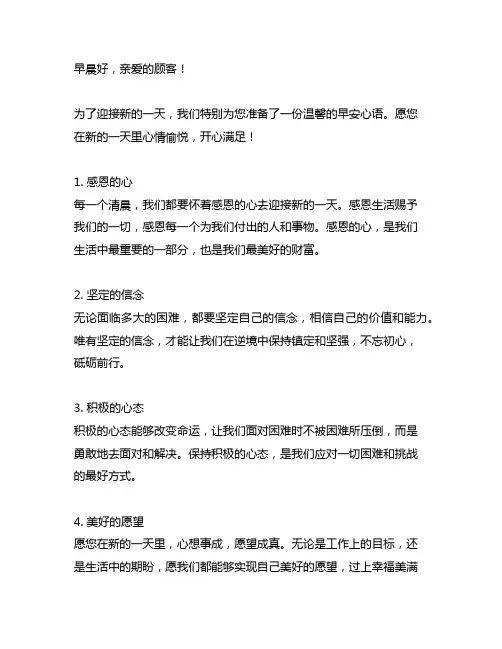 早晨好，亲爱的顾客！

为了迎接新的一天，我们特别为您准备了一份温馨的早安心语。愿您在新的一天里心情愉悦，开心满足！

1. 感恩的心
每一个清晨，我们都要怀着感恩的心去迎接新的一天。感恩生活赐予我们的一切，感恩每一个为我们付出的人和事物。感恩的心，是我们生活中最重要的一部分，也是我们最美好的财富。

2. 坚定的信念
无论面临多大的困难，都要坚定自己的信念，相信自己的价值和能力。唯有坚定的信念，才能让我们在逆境中保持镇定和坚强，不忘初心，砥砺前行。

3. 积极的心态
积极的心态能够改变命运，让我们面对困难时不被困难所压倒，而是勇敢地去面对和解决。保持积极的心态，是我们应对一切困难和挑战的最好方式。

4. 美好的愿望
愿您在新的一天里，心想事成，愿望成真。无论是工作上的目标，还是生活中的期盼，愿我们都能够实现自己美好的愿望，过上幸福美满